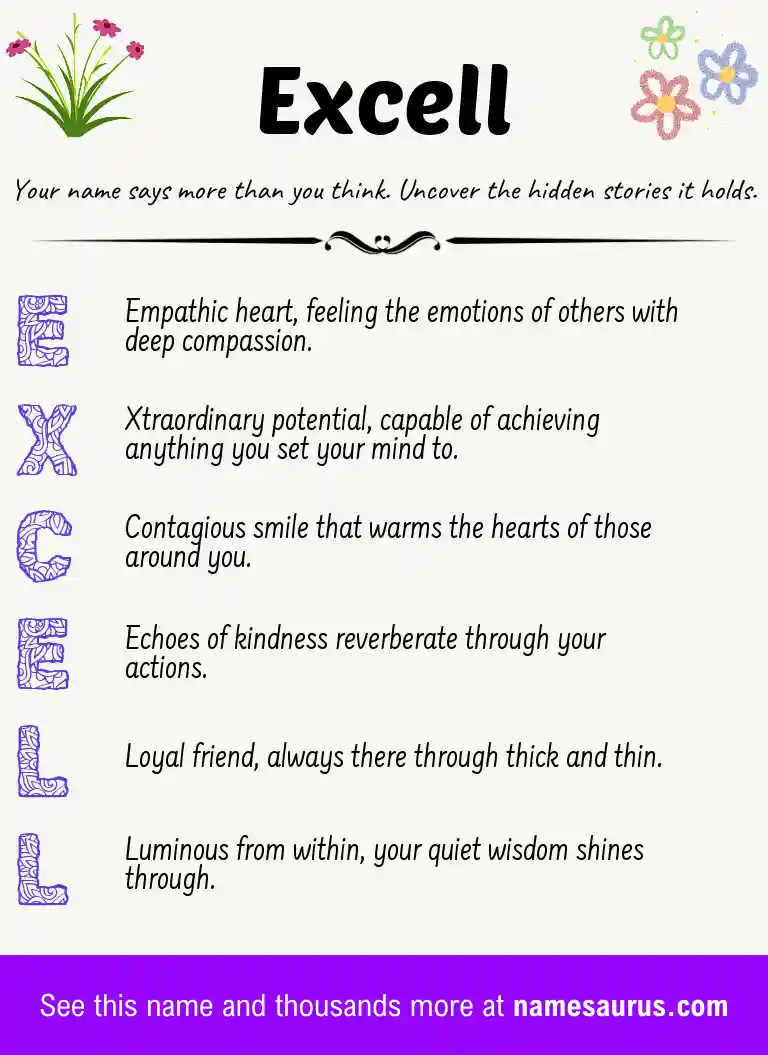 Excell

Your name says more than you think. Uncover the hidden stories it holds.

E Empathic heart, feeling the emotions of others with deep compassion.

X Xtraordinary potential, capable of achieving anything you set your mind to.

C Contagious smile that warms the hearts of those around you.

E Echoes of kindness reverberate through your actions.

L Loyal friend, always there through thick and thin.

L Luminous from within, your quiet wisdom shines through.

See this name and thousands more at namesaurus.com